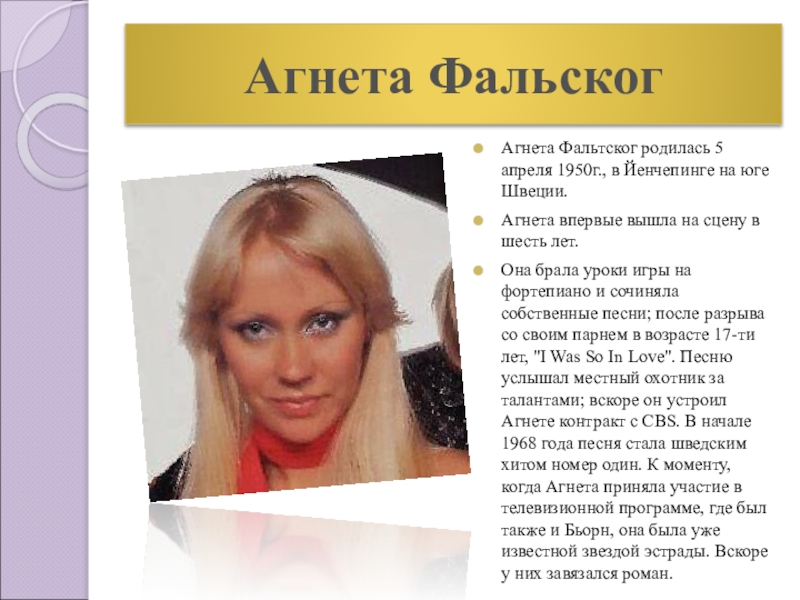 Агнета Фальског

Агнета Фальтског родилась 5 апреля 1950г., в Йенчепинге на юге Швеции.

Агнета впервые вышла на сцену в шесть лет.

Она брала уроки игры на фортепиано и сочиняла собственные песни; после разрыва со своим парнем в возрасте 17-ти лет, "I Was So In Love". Песню услышал местный охотник за талантами; вскоре он устроил Агнете контракт с CBS. В начале 1968 года песня стала шведским хитом номер один. К моменту, когда Агнета приняла участие в телевизионной программе, где был также и Бьорн, она была уже известной звездой эстрады. Вскоре у них завязался роман.